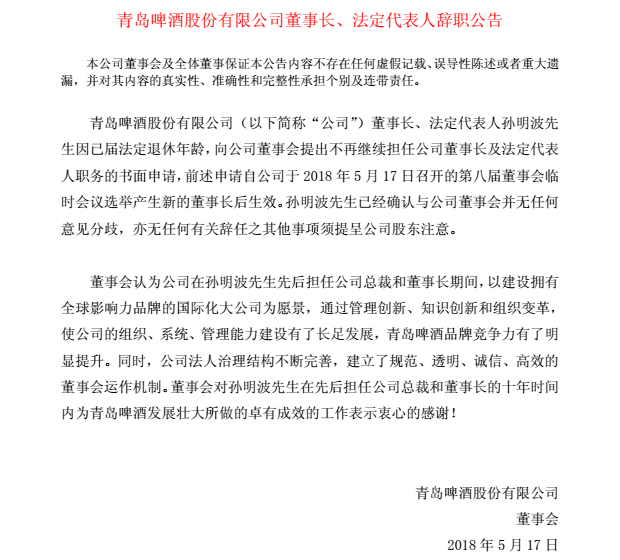 青岛啤酒股份有限公司董事长、法定代表人辞职公告

本公司董事会及全体董事保证本公告内容不存在任何虚假记载、误导性陈述或者重大遗漏，并对其内容的真实性、准确性和完整性承担个别及连带责任。

青岛啤酒股份有限公司（以下简称“公司”）董事长、法定代表人孙明波先生因已届法定退休年龄，向公司董事会提出不再继续担任公司董事长及法定代表人职务的书面申请，前述申请自公司于 2018 年 5 月 17 日召开的第八届董事会临时会议选举产生新的董事长后生效。孙明波先生已经确认与公司董事会并无任何意见分歧，亦无任何有关辞任之其他事项须提呈公司股东注意。

董事会认为公司在孙明波先生先后担任公司总裁和董事长期间，以建设拥有全球影响力品牌的国际化大公司为愿景，通过管理创新、知识创新和组织变革，使公司的组织、系统、管理能力建设有了长足发展，青岛啤酒品牌竞争力有了明显提升。同时，公司法人治理结构不断完善，建立了规范、透明、诚信、高效的董事会运作机制。董事会对孙明波先生在先后担任公司总裁和董事长的十年时间内为青岛啤酒发展壮大所做的卓有成效的工作表示衷心的感谢！

青岛啤酒股份有限公司
董事会
2018 年 5 月 17 日